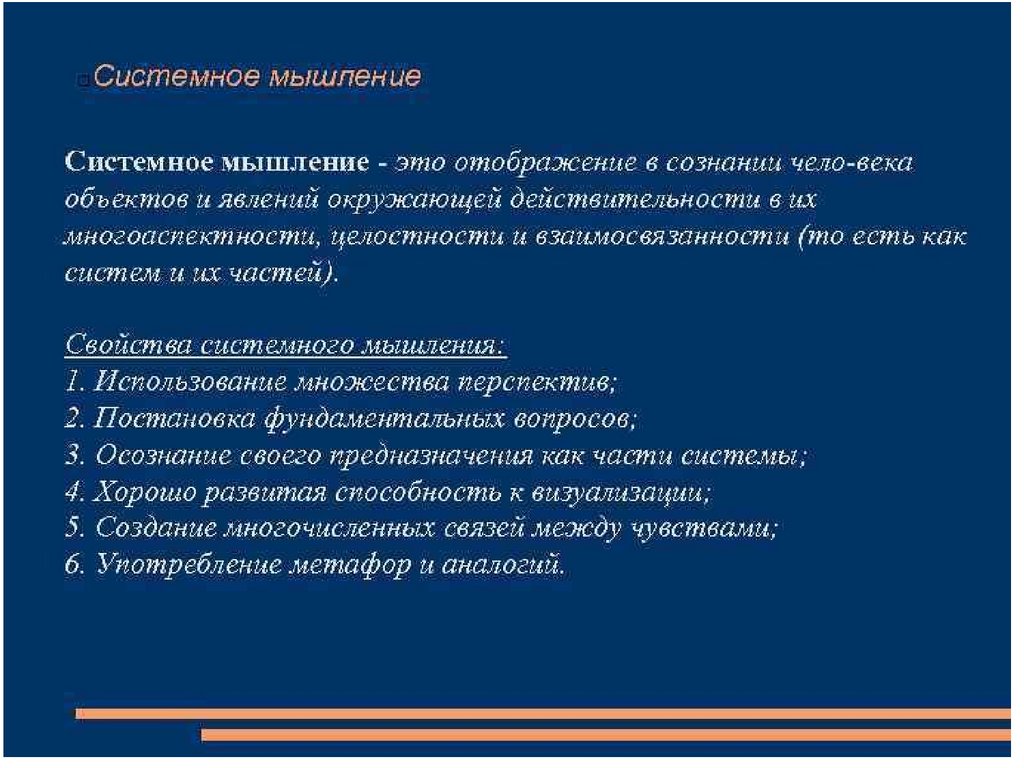 Системное мышление

Системное мышление - это отображение в сознании чело-века объектов и явлений окружающей действительности в их многоаспектности, целостности и взаимосвязанности (то есть как систем и их частей).

Свойства системного мышления:
1. Использование множества перспектив;
2. Постановка фундаментальных вопросов;
3. Осознание своего предназначения как части системы;
4. Хорошо развитая способность к визуализации;
5. Создание многочисленных связей между чувствами;
6. Употребление метафор и аналогий.